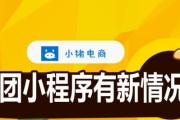 小猪电商

团小程序有新情况